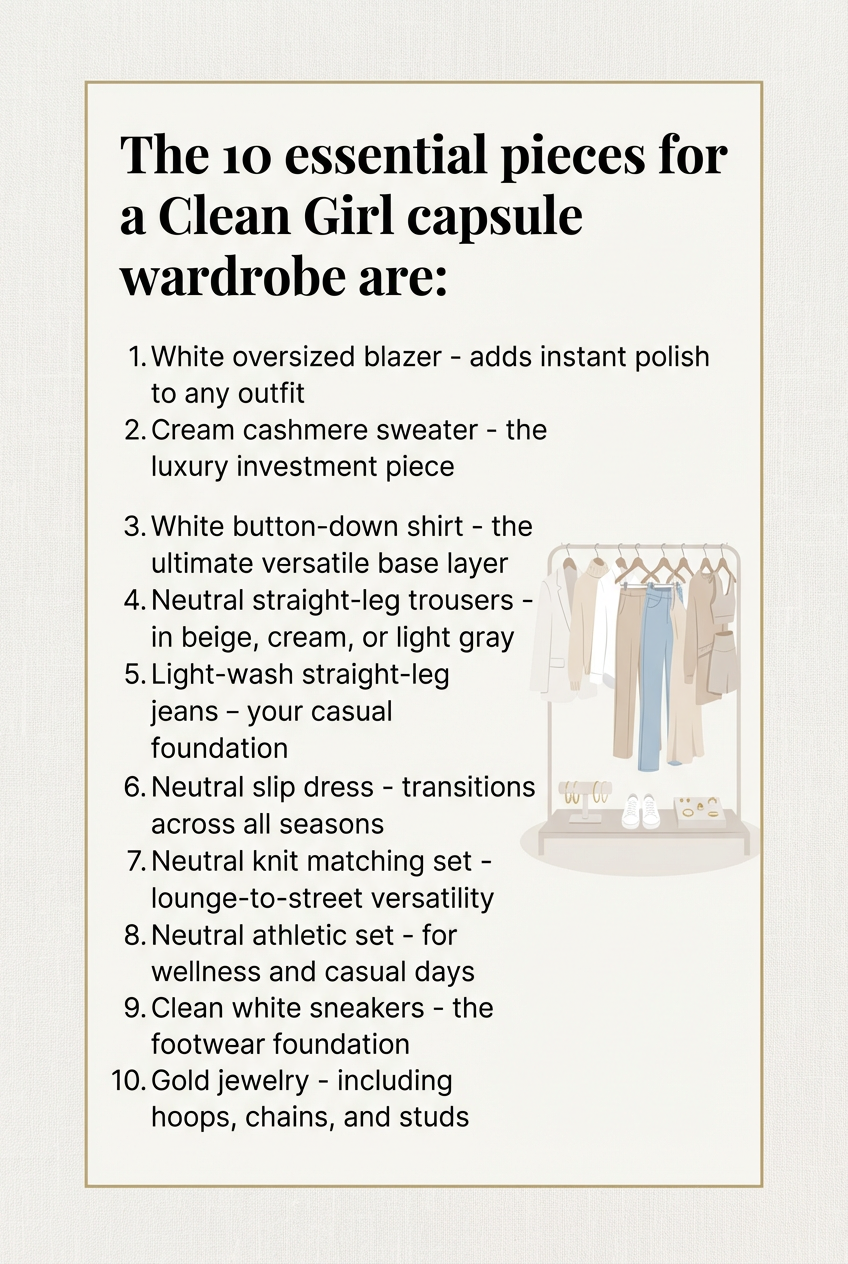 The 10 essential pieces for a Clean Girl capsule wardrobe are:

1. White oversized blazer - adds instant polish to any outfit
2. Cream cashmere sweater - the luxury investment piece
3. White button-down shirt - the ultimate versatile base layer
4. Neutral straight-leg trousers - in beige, cream, or light gray
5. Light-wash straight-leg jeans – your casual foundation
6. Neutral slip dress - transitions across all seasons
7. Neutral knit matching set - lounge-to-street versatility
8. Neutral athletic set - for wellness and casual days
9. Clean white sneakers - the footwear foundation
10. Gold jewelry - including hoops, chains, and studs